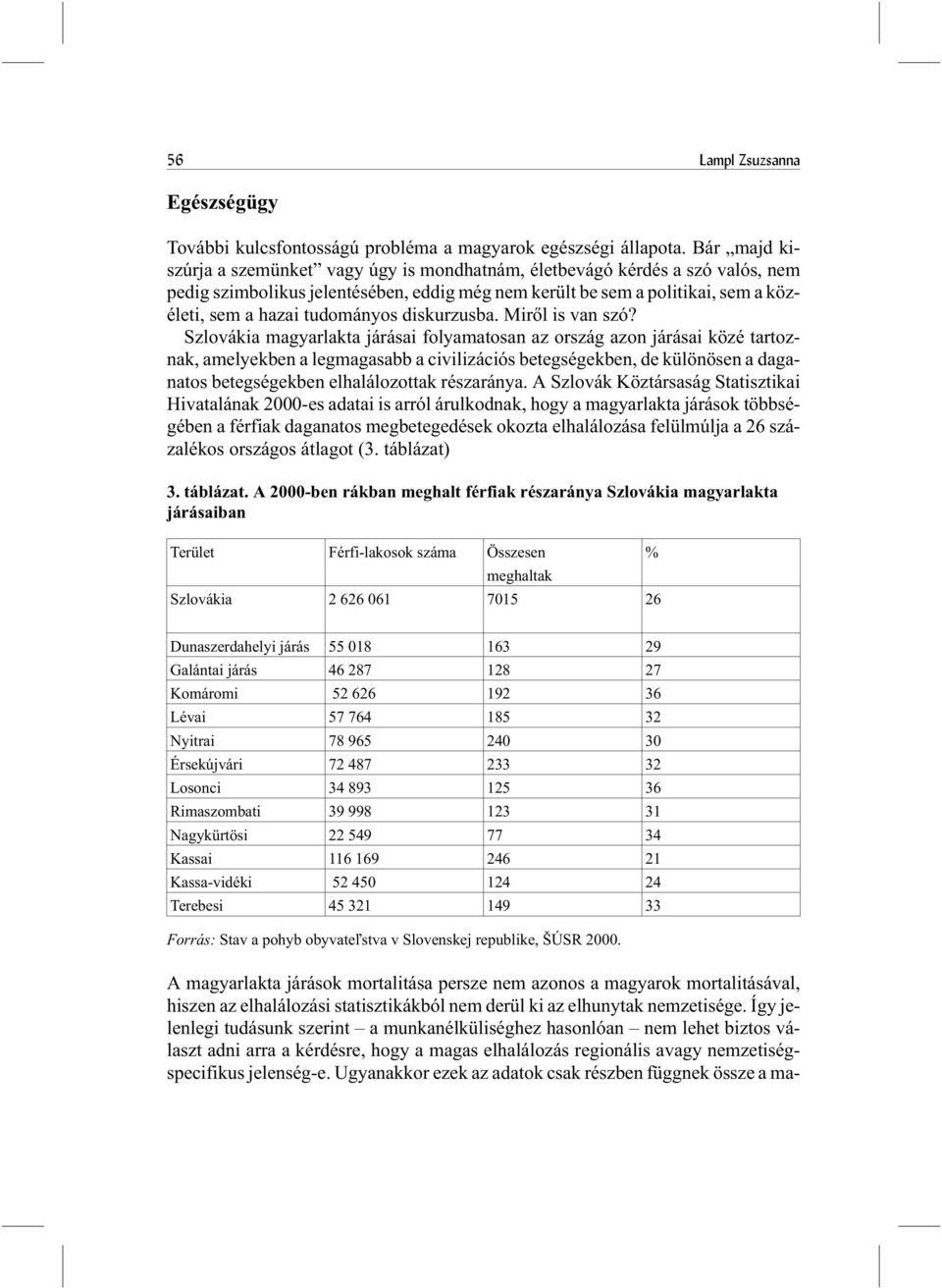 56 Lampl Zsuzsanna

Egészségügy

További kulcsfontosságú probléma a magyarok egészségi állapota. Bár „majd kiszúrja a szemünket” vagy úgy is mondhatnám, életbevágó kérdés a szó valós, nem pedig szimbolikus jelentésében, eddig még nem került be sem a politikai, sem a közéleti, sem a hazai tudományos diskurzusba. Miről is van szó? Szlovákia magyarlakta járásai folyamatosan az ország azon járásai közé tartoznak, amelyekben a legmagasabb a civilizációs betegségekben, de különösen a daganatos betegségekben elhalálozottak részaránya. A Szlovák Köztársaság Statisztikai Hivatalának 2000-es adatai is arról árulkodnak, hogy a magyarlakta járások többségében a férfiak daganatos megbetegedések okozta elhalálozása felülmúlja a 26 százalékos országos átlagot (3. táblázat)

3. táblázat. A 2000-ben rákban meghalt férfiak részaránya Szlovákia magyarlakta járásaiban

| Terület | Férfi-lakosok száma | Összesen meghaltak | % |
|---|---|---|---|
| Szlovákia | 2 626 061 | 7015 | 26 |
| | | | |
| Dunaszerdahelyi járás | 55 018 | 163 | 29 |
| Galántai járás | 46 287 | 128 | 27 |
| Komáromi | 52 626 | 192 | 36 |
| Lévai | 57 764 | 185 | 32 |
| Nyitrai | 78 965 | 240 | 30 |
| Érsekújvári | 72 487 | 233 | 32 |
| Losonci | 34 893 | 125 | 36 |
| Rimaszombati | 39 998 | 123 | 31 |
| Nagykürtösi | 22 549 | 77 | 34 |
| Kassai | 116 169 | 246 | 21 |
| Kassa-vidéki | 52 450 | 124 | 24 |
| Terebesi | 45 321 | 149 | 33 |

Forrás: Stav a pohyb obyvateľstva v Slovenskej republike, ŠÚSR 2000.

A magyarlakta járások mortalitása persze nem azonos a magyarok mortalitásával, hiszen az elhalálozási statisztikákból nem derül ki az elhunytak nemzetisége. Így jelenlegi tudásunk szerint – a munkanélküliséghez hasonlóan – nem lehet biztos választ adni arra a kérdésre, hogy a magas elhalálozás regionális avagy nemzetiségspecifikus jelenség-e. Ugyanakkor ezek az adatok csak részben függnek össze a ma-